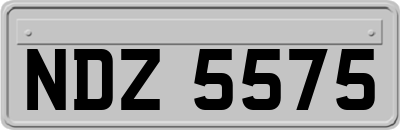 NDZ 5575